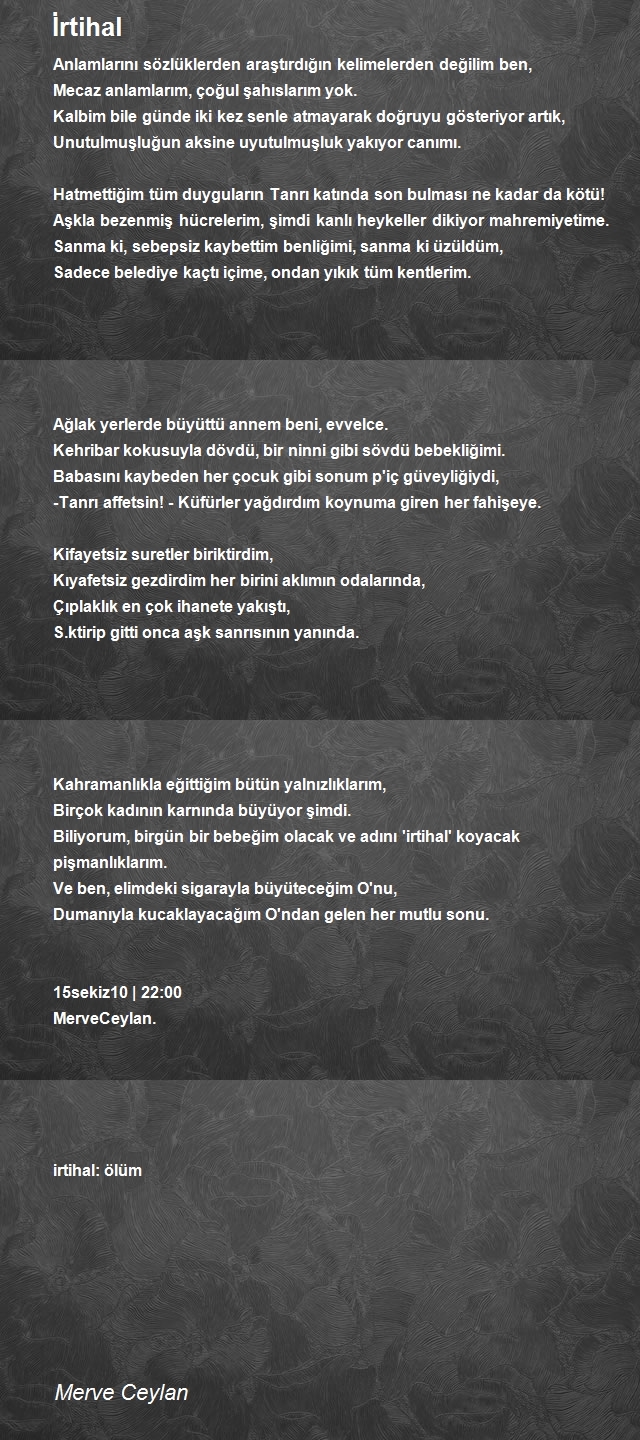 İrtihal

Anlamlarını sözlüklerden araştırdığın kelimelerden değilim ben,
Mecaz anlamlarım, çoğul şahıslarım yok.
Kalbim bile günde iki kez senle atmayarak doğruyu gösteriyor artık,
Unutulmuşluğun aksine uyutulmuşluk yakıyor canımı.

Hatmettiğim tüm duyguların Tanrı katında son bulması ne kadar da kötü!
Aşkla bezenmiş hücrelerim, şimdi kanlı heykeller dikiyor mahremiyetime.
Sanma ki, sebepsiz kaybettim benliğimi, sanma ki üzüldüm,
Sadece belediye kaçtı içime, ondan yıkık tüm kentlerim.

Ağlak yerlerde büyüttü annem beni, evvelce.
Kehribar kokusuyla dövdü, bir ninni gibi sövdü bebekliğimi.
Babasını kaybeden her çocuk gibi sonum p'iç güveyliğiydi,
-Tanrı affetsin! - Küfürler yağdırdım koynuma giren her fahişeye.

Kifayetsiz suretler biriktirdim,
Kıyafetsiz gezdirdim her birini aklımın odalarında,
Çıplaklık en çok ihanete yakıştı,
S.ktirip gitti onca aşk sanrısının yanında.

Kahramanlıkla eğittiğim bütün yalnızlıklarım,
Birçok kadının karnında büyüyor şimdi.
Biliyorum, birgün bir bebeğim olacak ve adını 'irtihal' koyacak pişmanlıklarım.
Ve ben, elimdeki sigarayla büyüteceğim O'nu,
Dumanıyla kucaklayacağım O'ndan gelen her mutlu sonu.

15sekiz10 | 22:00
MerveCeylan.

irtihal: ölüm

Merve Ceylan